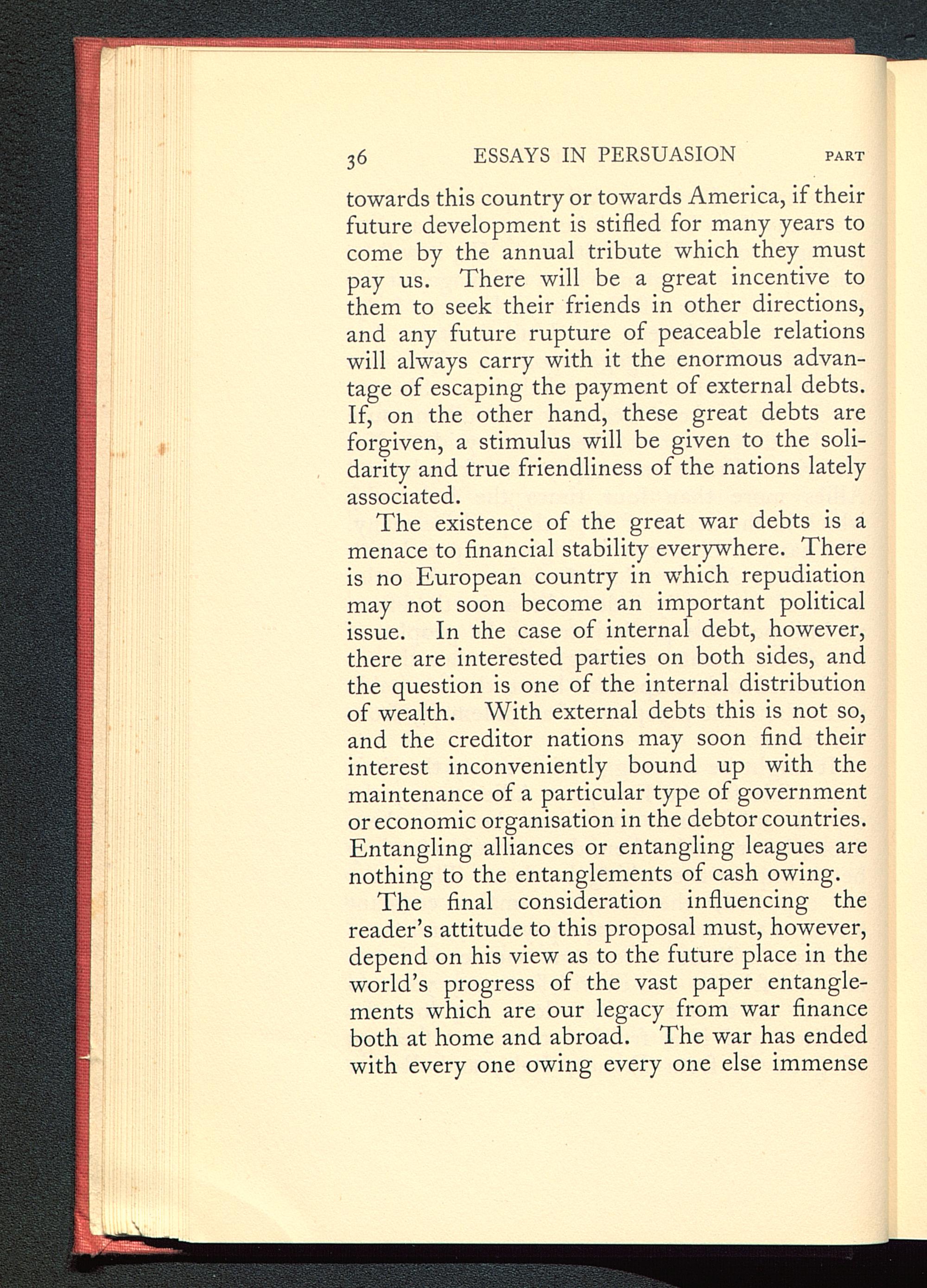 36 ESSAYS IN PERSUASION PART

towards this country or towards America, if their future development is stifled for many years to come by the annual tribute which they must pay us. There will be a great incentive to them to seek their friends in other directions, and any future rupture of peaceable relations will always carry with it the enormous advantage of escaping the payment of external debts. If, on the other hand, these great debts are forgiven, a stimulus will be given to the solidarity and true friendliness of the nations lately associated.

The existence of the great war debts is a menace to financial stability everywhere. There is no European country in which repudiation may not soon become an important political issue. In the case of internal debt, however, there are interested parties on both sides, and the question is one of the internal distribution of wealth. With external debts this is not so, and the creditor nations may soon find their interest inconveniently bound up with the maintenance of a particular type of government or economic organisation in the debtor countries. Entangling alliances or entangling leagues are nothing to the entanglements of cash owing.

The final consideration influencing the reader's attitude to this proposal must, however, depend on his view as to the future place in the world's progress of the vast paper entanglements which are our legacy from war finance both at home and abroad. The war has ended with every one owing every one else immense